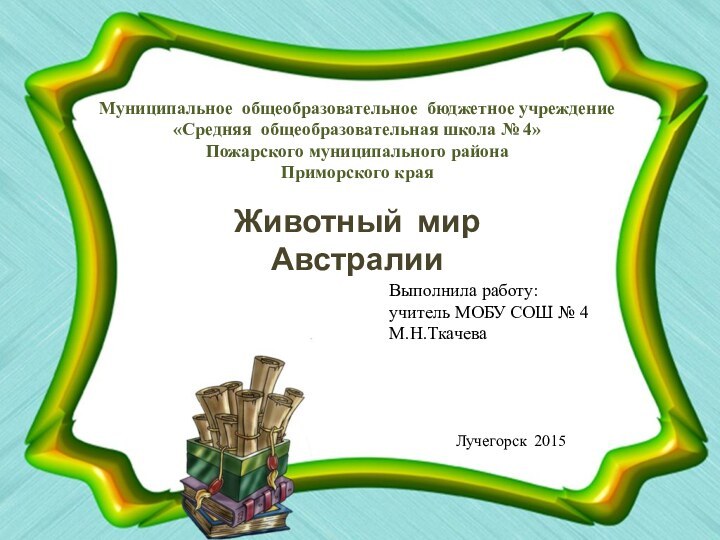 Муниципальное общеобразовательное бюджетное учреждение
«Средняя общеобразовательная школа № 4»
Пожарского муниципального района
Приморского края

Животный мир Австралии

Выполнила работу:
учитель МОБУ СОШ № 4
М.Н.Ткачева

Лучегорск 2015